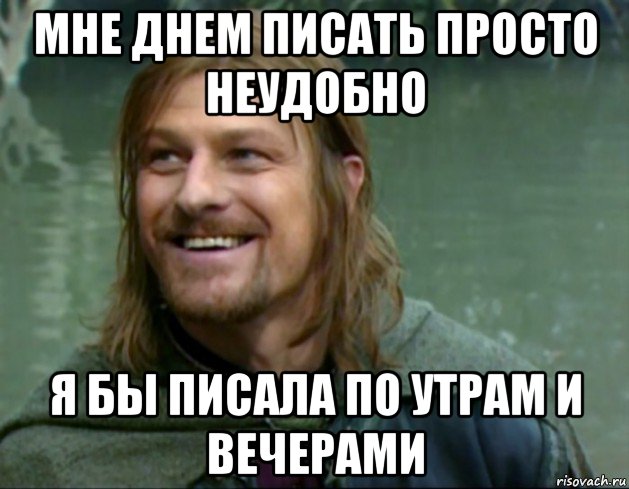 МНЕ ДНЕМ ПИСАТЬ ПРОСТО НЕУДОБНО

Я БЫ ПИСАЛА ПО УТРАМ И ВЕЧЕРАМИ

risovach.ru